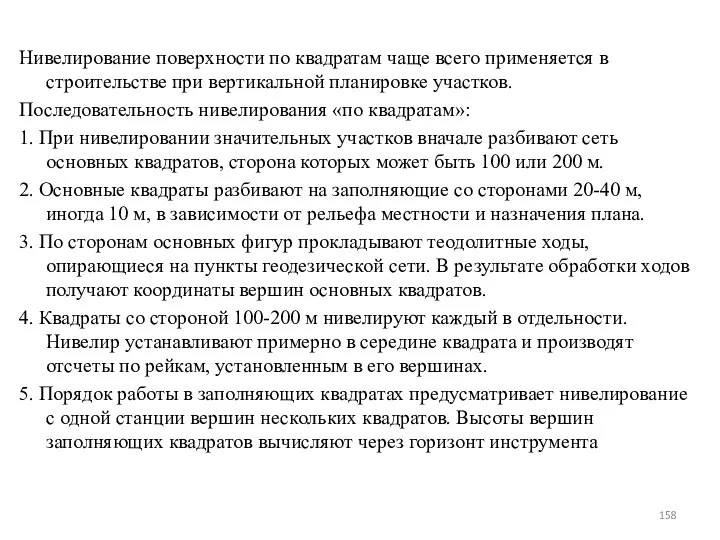 Нивелирование поверхности по квадратам чаще всего применяется в строительстве при вертикальной планировке участков.

Последовательность нивелирования «по квадратам»:

1. При нивелировании значительных участков вначале разбивают сеть основных квадратов, сторона которых может быть 100 или 200 м.

2. Основные квадраты разбивают на заполняющие со сторонами 20-40 м, иногда 10 м, в зависимости от рельефа местности и назначения плана.

3. По сторонам основных фигур прокладывают теодолитные ходы, опирающиеся на пункты геодезической сети. В результате обработки ходов получают координаты вершин основных квадратов.

4. Квадраты со стороной 100-200 м нивелируют каждый в отдельности. Нивелир устанавливают примерно в середине квадрата и производят отсчеты по рейкам, установленным в его вершинах.

5. Порядок работы в заполняющих квадратах предусматривает нивелирование с одной станции вершин нескольких квадратов. Высоты вершин заполняющих квадратов вычисляют через горизонт инструмента

158